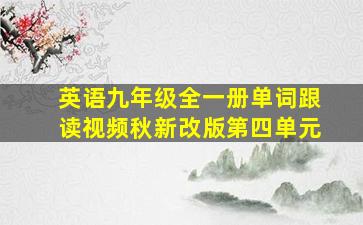 英语九年级全一册单词跟读视频秋新改版第四单元